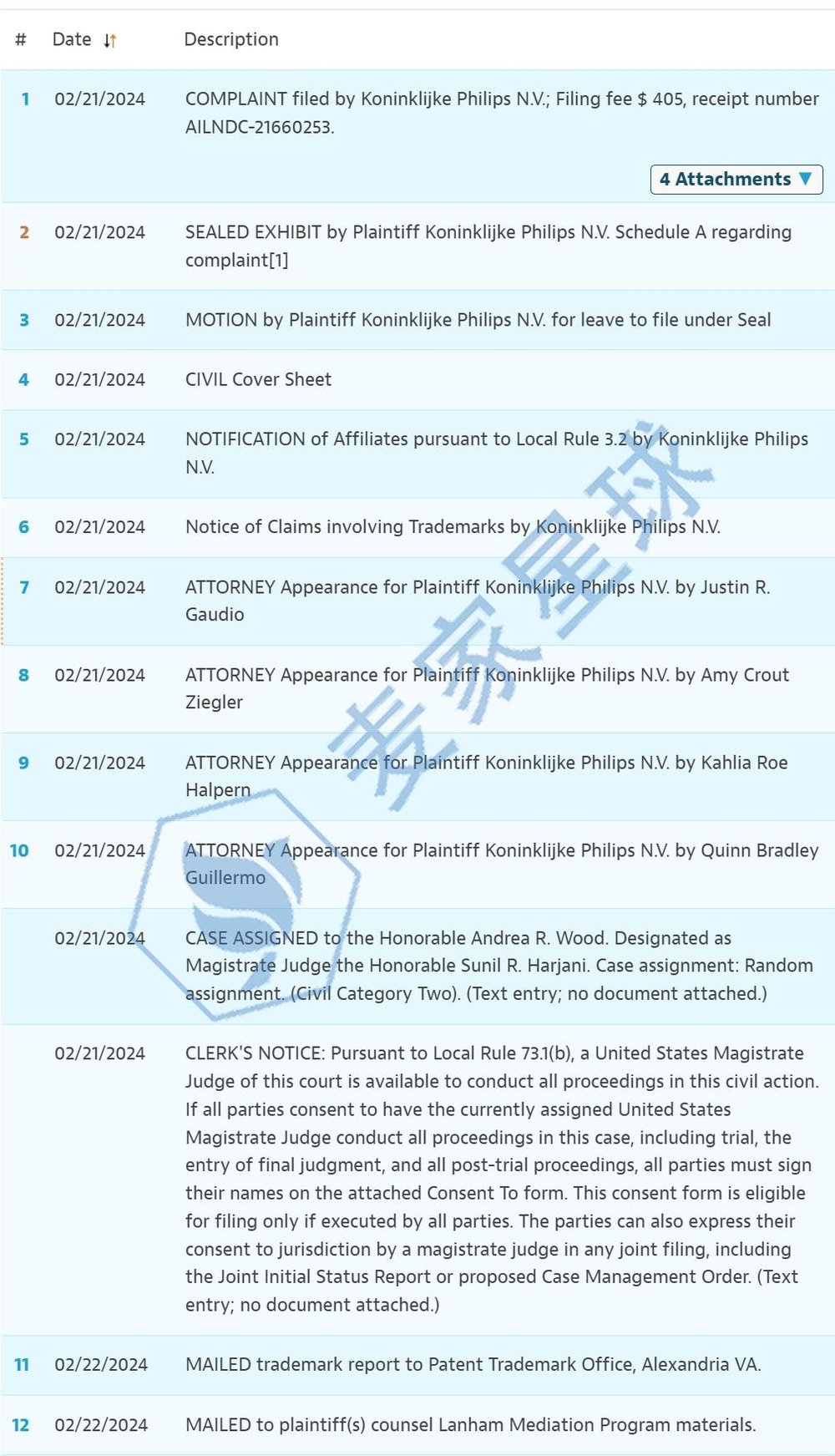 | # | Date | Description |
|---|---|---|
| 1 | 02/21/2024 | COMPLAINT filed by Koninklijke Philips N.V.; Filing fee $ 405, receipt number AILNDC-21660253. 4 Attachments |
| 2 | 02/21/2024 | SEALED EXHIBIT by Plaintiff Koninklijke Philips N.V. Schedule A regarding complaint[1] |
| 3 | 02/21/2024 | MOTION by Plaintiff Koninklijke Philips N.V. for leave to file under Seal |
| 4 | 02/21/2024 | CIVIL Cover Sheet |
| 5 | 02/21/2024 | NOTIFICATION of Affiliates pursuant to Local Rule 3.2 by Koninklijke Philips N.V. |
| 6 | 02/21/2024 | Notice of Claims involving Trademarks by Koninklijke Philips N.V. |
| 7 | 02/21/2024 | ATTORNEY Appearance for Plaintiff Koninklijke Philips N.V. by Justin R. Gaudio |
| 8 | 02/21/2024 | ATTORNEY Appearance for Plaintiff Koninklijke Philips N.V. by Amy Crout Ziegler |
| 9 | 02/21/2024 | ATTORNEY Appearance for Plaintiff Koninklijke Philips N.V. by Kahlia Roe Halpern |
| 10 | 02/21/2024 | ATTORNEY Appearance for Plaintiff Koninklijke Philips N.V. by Quinn Bradley Guillermo |
| | 02/21/2024 | CASE ASSIGNED to the Honorable Andrea R. Wood. Designated as Magistrate Judge the Honorable Sunil R. Harjani. Case assignment: Random assignment. (Civil Category Two). (Text entry; no document attached.) |
| | 02/21/2024 | CLERK'S NOTICE: Pursuant to Local Rule 73.1(b), a United States Magistrate Judge of this court is available to conduct all proceedings in this civil action. If all parties consent to have the currently assigned United States Magistrate Judge conduct all proceedings in this case, including trial, the entry of final judgment, and all post-trial proceedings, all parties must sign their names on the attached Consent To form. This consent form is eligible for filing only if executed by all parties. The parties can also express their consent to jurisdiction by a magistrate judge in any joint filing, including the Joint Initial Status Report or proposed Case Management Order. (Text entry; no document attached.) |
| 11 | 02/22/2024 | MAILED trademark report to Patent Trademark Office, Alexandria VA. |
| 12 | 02/22/2024 | MAILED to plaintiff(s) counsel Lanham Mediation Program materials. |

麦家星球